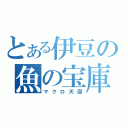 とある伊豆の魚の宝庫
マクロ天国